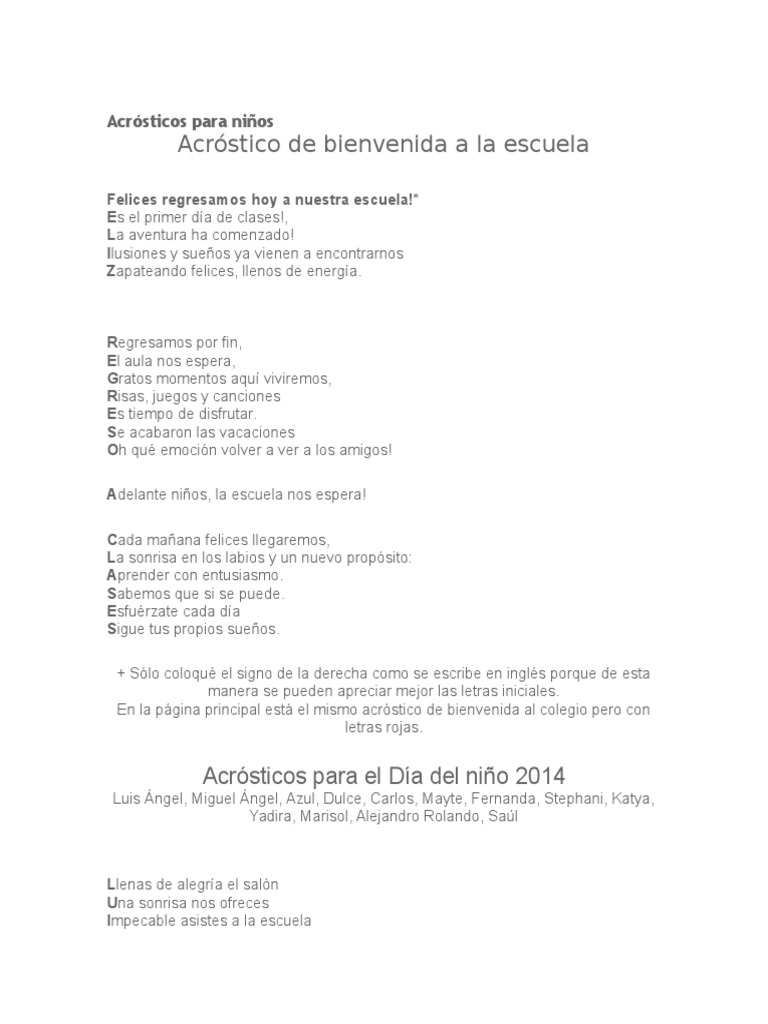 Acrósticos para niños

Acróstico de bienvenida a la escuela

Felices regresamos hoy a nuestra escuela!*
Es el primer día de clases!,
La aventura ha comenzado!
Ilusiones y sueños ya vienen a encontrarnos
Zapateando felices, llenos de energía.

Regresamos por fin,
El aula nos espera,
Gratos momentos aquí viviremos,
Risas, juegos y canciones
Es tiempo de disfrutar.
Se acabaron las vacaciones
Oh qué emoción volver a ver a los amigos!

Adelante niños, la escuela nos espera!

Cada mañana felices llegaremos,
La sonrisa en los labios y un nuevo propósito:
Aprender con entusiasmo.
Sabemos que si se puede.
Esfuérzate cada día
Sigue tus propios sueños.

+ Sólo coloqué el signo de la derecha como se escribe en inglés porque de esta manera se pueden apreciar mejor las letras iniciales.
En la página principal está el mismo acróstico de bienvenida al colegio pero con letras rojas.

Acrósticos para el Día del niño 2014

Luis Ángel, Miguel Ángel, Azul, Dulce, Carlos, Mayte, Fernanda, Stephani, Katya, Yadira, Marisol, Alejandro Rolando, Saúl

Llenas de alegría el salón
Una sonrisa nos ofreces
Impecable asistes a la escuela